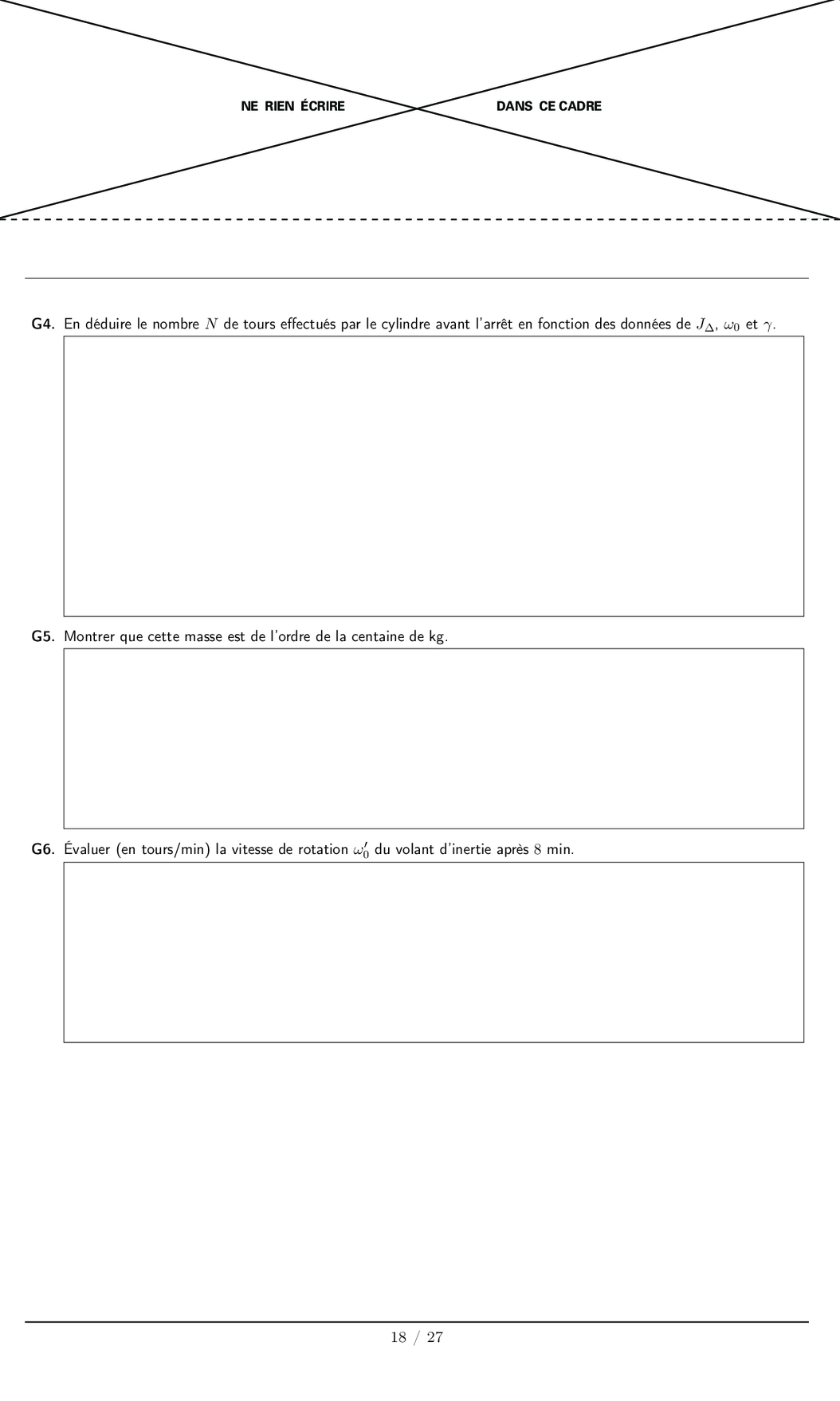 NE RIEN ÉCRIRE DANS CE CADRE

G4. En déduire le nombre $N$ de tours effectués par le cylindre avant l'arrêt en fonction des données de $J_\Delta$, $\omega_0$ et $\gamma$.

G5. Montrer que cette masse est de l'ordre de la centaine de kg.

G6. Évaluer (en tours/min) la vitesse de rotation $\omega_0'$ du volant d'inertie après $8$ min.

18 / 27